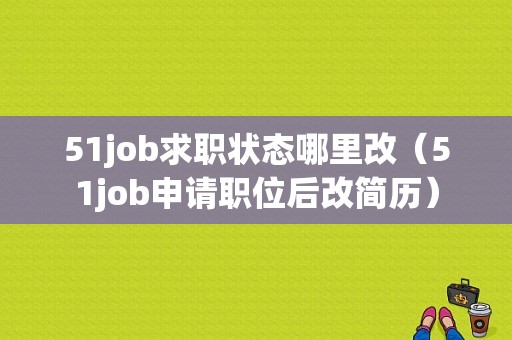 51job求职状态哪里改（51job申请职位后改简历）